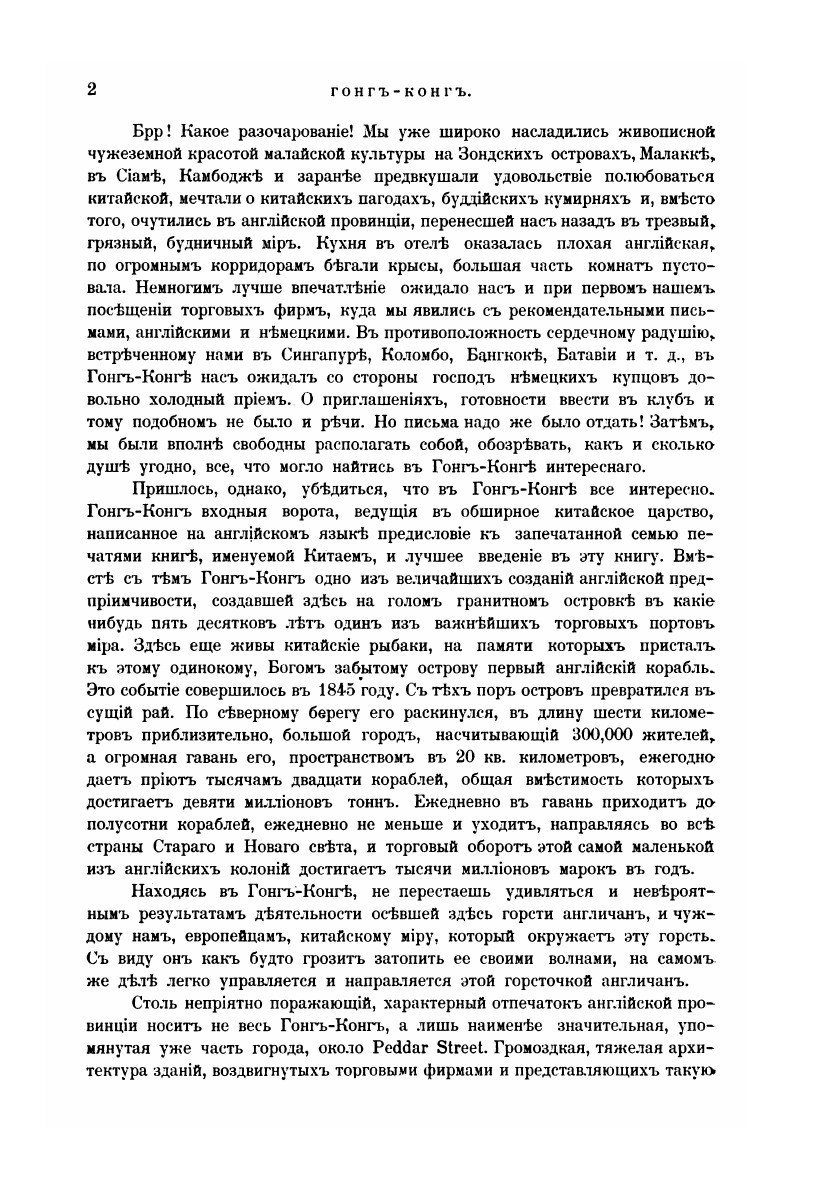 2 ГОНГЪ-КОНГЪ.

Брр! Какое разочарованіе! Мы уже широко насладились живописной чужеземной красотой малайской культуры на Зондскихъ островахъ, Малаккѣ, въ Сіамѣ, Камбоджѣ и заранѣе предвкушали удовольствіе полюбоваться китайской, мечтали о китайскихъ пагодахъ, буддійскихъ кумирняхъ и, вмѣсто того, очутились въ англійской провинціи, перенесшей насъ назадъ въ трезвый, грязный, будничный міръ. Кухня въ отелѣ оказалась плохая англійская, по огромнымъ корридорамъ бѣгали крысы, большая часть комнатъ пустовала. Немногимъ лучше впечатлѣніе ожидало насъ и при первомъ нашемъ посѣщеніи торговыхъ фирмъ, куда мы явились съ рекомендательными письмами, англійскими и нѣмецкими. Въ противоположность сердечному радушію, встрѣченному нами въ Сингапурѣ, Коломбо, Бангкокѣ, Батавіи и т. д., въ Гонгъ-Конгѣ насъ ожидалъ со стороны господъ нѣмецкихъ купцовъ довольно холодный пріемъ. О приглашеніяхъ, готовности ввести въ клубъ и тому подобномъ не было и рѣчи. Но письма надо же было отдать! Затѣмъ, мы были вполнѣ свободны располагать собой, обозрѣвать, какъ и сколько душѣ угодно, все, что могло найтись въ Гонгъ-Конгѣ интереснаго.

Пришлось, однако, убѣдиться, что въ Гонгъ-Конгѣ все интересно. Гонгъ-Конгъ входныя ворота, ведущія въ обширное китайское царство, написанное на англійскомъ языкѣ предисловіе къ запечатанной семью печатями книгѣ, именуемой Китаемъ, и лучшее введеніе въ эту книгу. Вмѣстѣ съ тѣмъ Гонгъ-Конгъ одно изъ величайшихъ созданій англійской предпріимчивости, создавшей здѣсь на голомъ гранитномъ островкѣ въ какіе нибудь пять десятковъ лѣтъ одинъ изъ важнѣйшихъ торговыхъ портовъ міра. Здѣсь еще живы китайскіе рыбаки, на памяти которыхъ присталъ къ этому одинокому, Богомъ забытому острову первый англійскій корабль. Это событіе совершилось въ 1845 году. Съ тѣхъ поръ островъ превратился въ сущій рай. По сѣверному берегу его раскинулся, въ длину шести километровъ приблизительно, большой городъ, насчитывающій 300,000 жителей, а огромная гавань его, пространствомъ въ 20 кв. километровъ, ежегодно даетъ пріютъ тысячамъ двадцати кораблей, общая вмѣстимость которыхъ достигаетъ девяти милліоновъ тоннъ. Ежедневно въ гавань приходитъ до полусотни кораблей, ежедневно не меньше и уходитъ, направляясь во всѣ страны Стараго и Новаго свѣта, и торговый оборотъ этой самой маленькой изъ англійскихъ колоній достигаетъ тысячи милліоновъ марокъ въ годъ.

Находясь въ Гонгъ-Конгѣ, не перестаешь удивляться и невѣроятнымъ результатамъ дѣятельности осѣвшей здѣсь горсти англичанъ, и чуждому намъ, европейцамъ, китайскому міру, который окружаетъ эту горсть. Съ виду онъ какъ будто грозитъ затопить ее своими волнами, на самомъ же дѣлѣ легко управляется и направляется этой горсточкой англичанъ.

Столь непріятно поражающій, характерный отпечатокъ англійской провинціи носитъ не весь Гонгъ-Конгъ, а лишь наименѣе значительная, упомянутая уже часть города, около Peddar Street. Громоздкая, тяжелая архитектура зданій, воздвигнутыхъ торговыми фирмами и представляющихъ такую